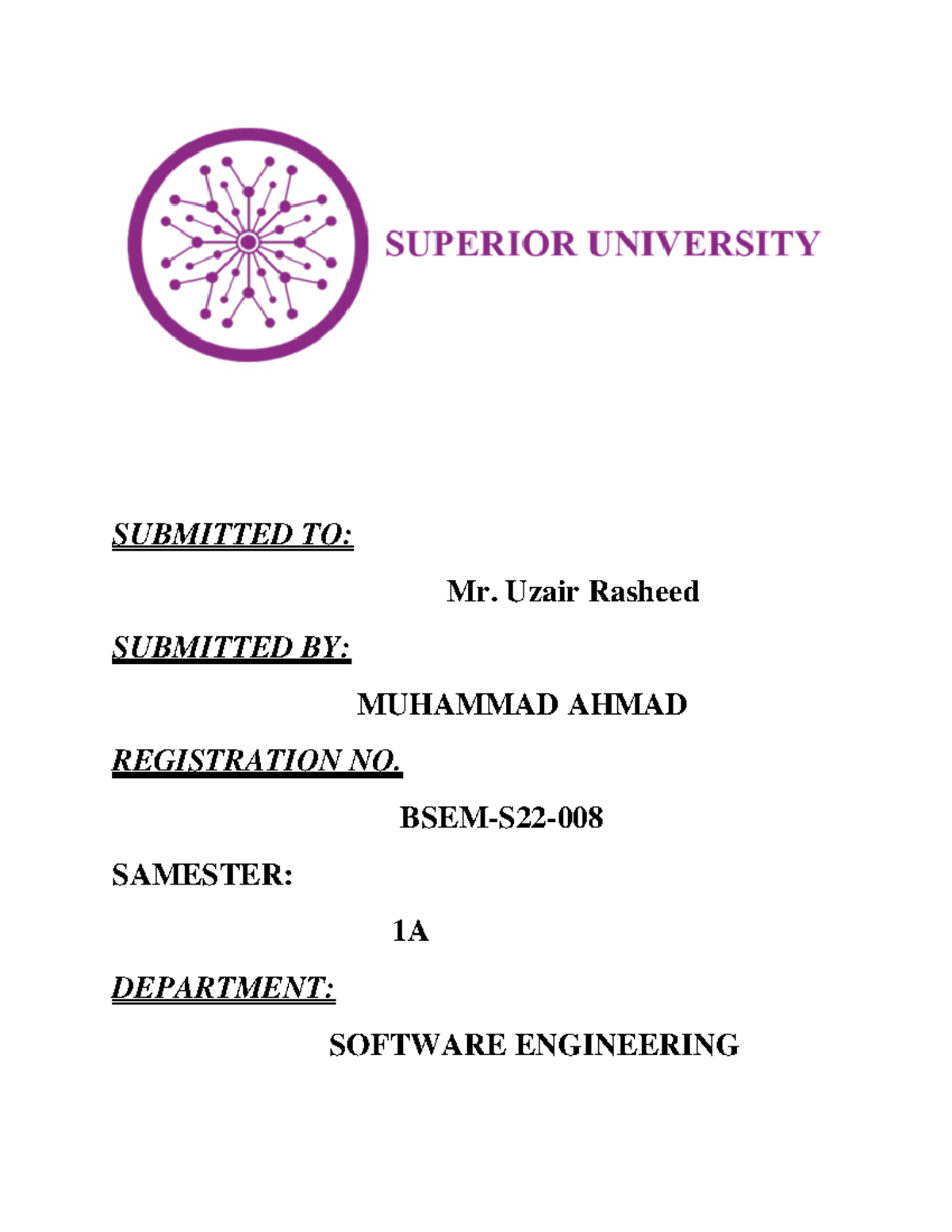 SUPERIOR UNIVERSITY

SUBMITTED TO:

Mr. Uzair Rasheed

SUBMITTED BY:

MUHAMMAD AHMAD

REGISTRATION NO.

BSEM-S22-008

SAMESTER:

1A

DEPARTMENT:

SOFTWARE ENGINEERING